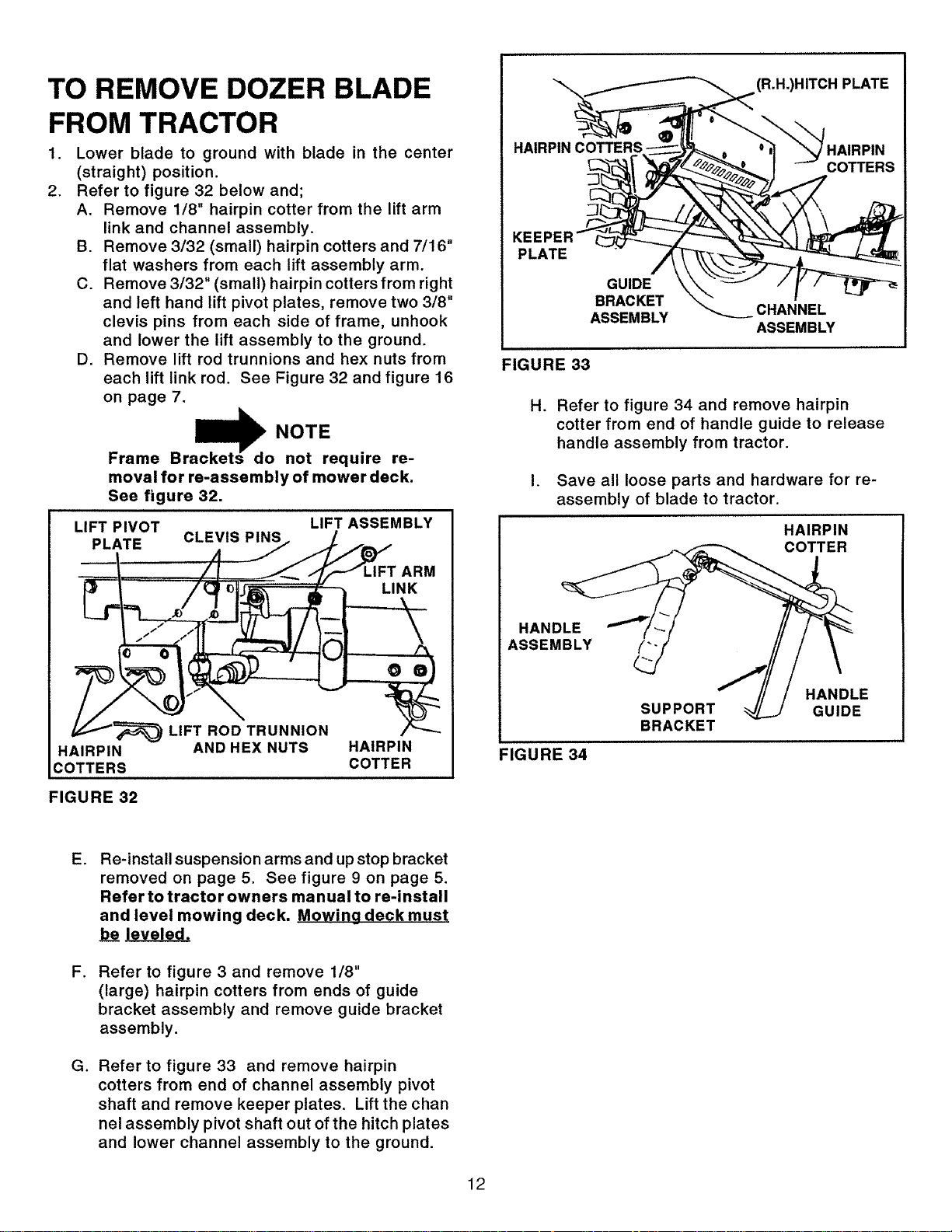 TO REMOVE DOZER BLADE FROM TRACTOR

1. Lower blade to ground with blade in the center (straight) position.
2. Refer to figure 32 below and;
A. Remove 1/8" hairpin cotter from the lift arm link and channel assembly.
B. Remove 3/32 (small) hairpin cotters and 7/16" flat washers from each lift assembly arm.
C. Remove 3/32" (small) hairpin cotters from right and left hand lift pivot plates, remove two 3/8" clevis pins from each side of frame, unhook and lower the lift assembly to the ground.
D. Remove lift rod trunnions and hex nuts from each lift link rod. See Figure 32 and figure 16 on page 7.

NOTE
Frame Brackets do not require removal for re-assembly of mower deck. See figure 32.

LIFT PIVOT PLATE
CLEVIS PINS
LIFT ASSEMBLY
LIFT ARM LINK
LIFT ROD TRUNNION AND HEX NUTS
HAIRPIN COTTERS
HAIRPIN COTTER

FIGURE 32

E. Re-install suspension arms and up stop bracket removed on page 5. See figure 9 on page 5. Refer to tractor owners manual to re-install and level mowing deck. Mowing deck must be leveled.

F. Refer to figure 3 and remove 1/8" (large) hairpin cotters from ends of guide bracket assembly and remove guide bracket assembly.

G. Refer to figure 33 and remove hairpin cotters from end of channel assembly pivot shaft and remove keeper plates. Lift the chan nel assembly pivot shaft out of the hitch plates and lower channel assembly to the ground.

(R.H.)HITCH PLATE
HAIRPIN COTTERS
HAIRPIN COTTERS
KEEPER PLATE
GUIDE BRACKET ASSEMBLY
CHANNEL ASSEMBLY

FIGURE 33

H. Refer to figure 34 and remove hairpin cotter from end of handle guide to release handle assembly from tractor.

I. Save all loose parts and hardware for re-assembly of blade to tractor.

HAIRPIN COTTER
HANDLE ASSEMBLY
SUPPORT BRACKET
HANDLE GUIDE

FIGURE 34

12